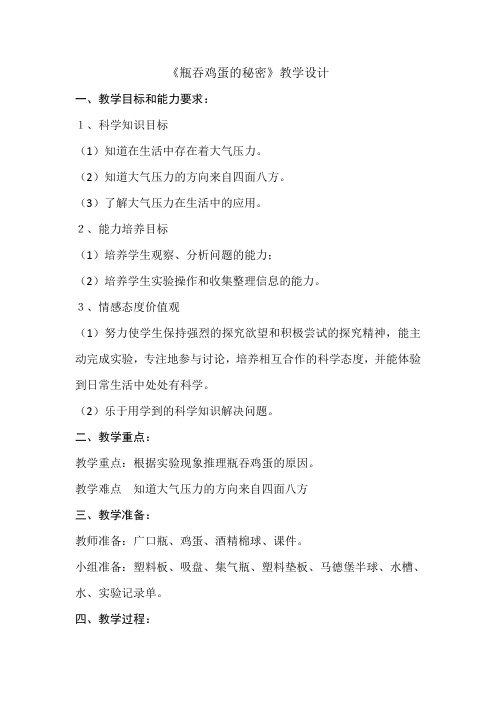 《瓶吞鸡蛋的秘密》教学设计

一、教学目标和能力要求：

1、科学知识目标

（1）知道在生活中存在着大气压力。

（2）知道大气压力的方向来自四面八方。

（3）了解大气压力在生活中的应用。

2、能力培养目标

（1）培养学生观察、分析问题的能力；

（2）培养学生实验操作和收集整理信息的能力。

3、情感态度价值观

（1）努力使学生保持强烈的探究欲望和积极尝试的探究精神，能主动完成实验，专注地参与讨论，培养相互合作的科学态度，并能体验到日常生活中处处有科学。

（2）乐于用学到的科学知识解决问题。

二、教学重点：

教学重点：根据实验现象推理瓶吞鸡蛋的原因。

教学难点　知道大气压力的方向来自四面八方

三、教学准备：

教师准备：广口瓶、鸡蛋、酒精棉球、课件。

小组准备：塑料板、吸盘、集气瓶、塑料垫板、马德堡半球、水槽、水、实验记录单。

四、教学过程：